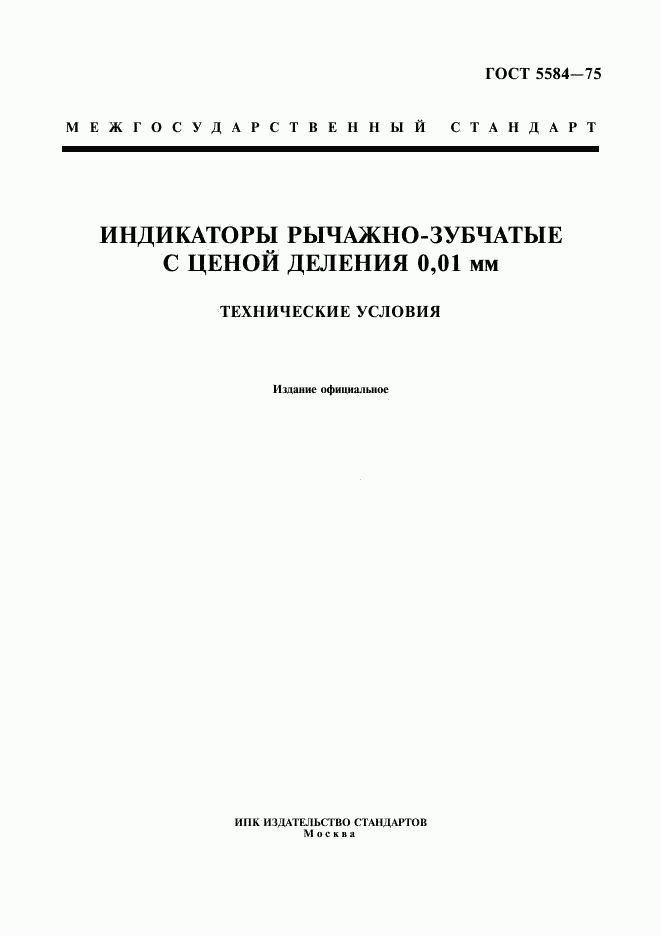 ГОСТ 5584—75

МЕЖГОСУДАРСТВЕННЫЙ СТАНДАРТ

ИНДИКАТОРЫ РЫЧАЖНО-ЗУБЧАТЫЕ С ЦЕНОЙ ДЕЛЕНИЯ 0,01 мм

ТЕХНИЧЕСКИЕ УСЛОВИЯ

Издание официальное

ИПК ИЗДАТЕЛЬСТВО СТАНДАРТОВ
Москва